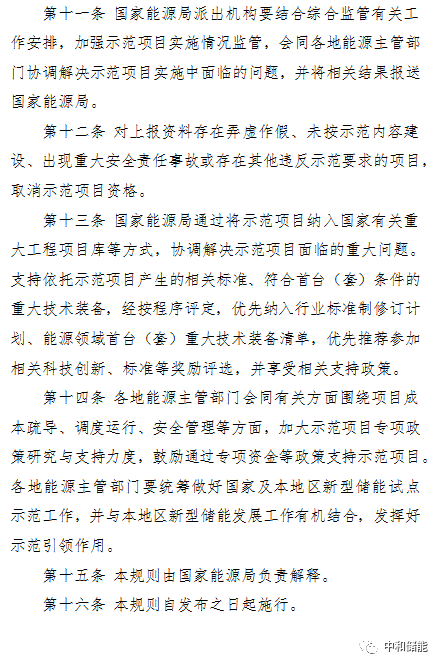 第十一条 国家能源局派出机构要结合综合监管有关工作安排，加强示范项目实施情况监管，会同各地能源主管部门协调解决示范项目实施中面临的问题，并将相关结果报送国家能源局。

第十二条 对上报资料存在弄虚作假、未按示范内容建设、出现重大安全责任事故或存在其他违反示范要求的项目，取消示范项目资格。

第十三条 国家能源局通过将示范项目纳入国家有关重大工程项目库等方式，协调解决示范项目面临的重大问题。支持依托示范项目产生的相关标准、符合首台（套）条件的重大技术装备，经按程序评定，优先纳入行业标准制修订计划、能源领域首台（套）重大技术装备清单，优先推荐参加相关科技创新、标准等奖励评选，并享受相关支持政策。

第十四条 各地能源主管部门会同有关方面围绕项目成本疏导、调度运行、安全管理等方面，加大示范项目专项政策研究与支持力度，鼓励通过专项资金等政策支持示范项目。各地能源主管部门要统筹做好国家及本地区新型储能试点示范工作，并与本地区新型储能发展工作有机结合，发挥好示范引领作用。

第十五条 本规则由国家能源局负责解释。

第十六条 本规则自发布之日起施行。

中和储能